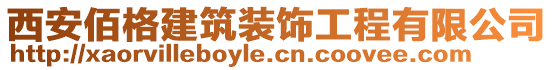 西安佰格建筑装饰工程有限公司
http://xaorvilleboyle.cn.coovee.com